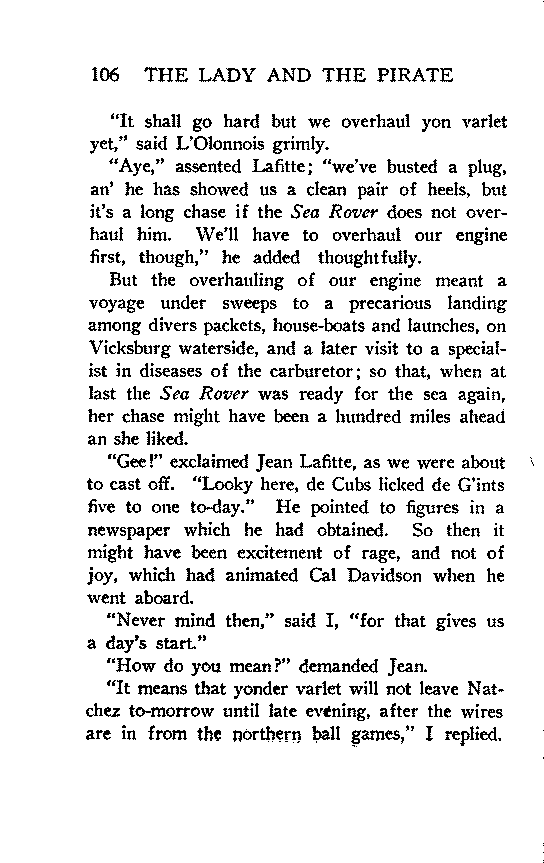 106 THE LADY AND THE PIRATE

"It shall go hard but we overhaul yon varlet yet," said L'Olonnois grimly.

"Aye," assented Lafitte; "we've busted a plug, an' he has showed us a clean pair of heels, but it's a long chase if the Sea Rover does not overhaul him. We'll have to overhaul our engine first, though," he added thoughtfully.

But the overhauling of our engine meant a voyage under sweeps to a precarious landing among divers packets, house-boats and launches, on Vicksburg waterside, and a later visit to a specialist in diseases of the carburetor; so that, when at last the Sea Rover was ready for the sea again, her chase might have been a hundred miles ahead an she liked.

"Gee!" exclaimed Jean Lafitte, as we were about to cast off. "Looky here, de Cubs licked de G'ints five to one to-day." He pointed to figures in a newspaper which he had obtained. So then it might have been excitement of rage, and not of joy, which had animated Cal Davidson when he went aboard.

"Never mind then," said I, "for that gives us a day's start."

"How do you mean?" demanded Jean.

"It means that yonder varlet will not leave Natchez to-morrow until late evening, after the wires are in from the northern ball games," I replied.